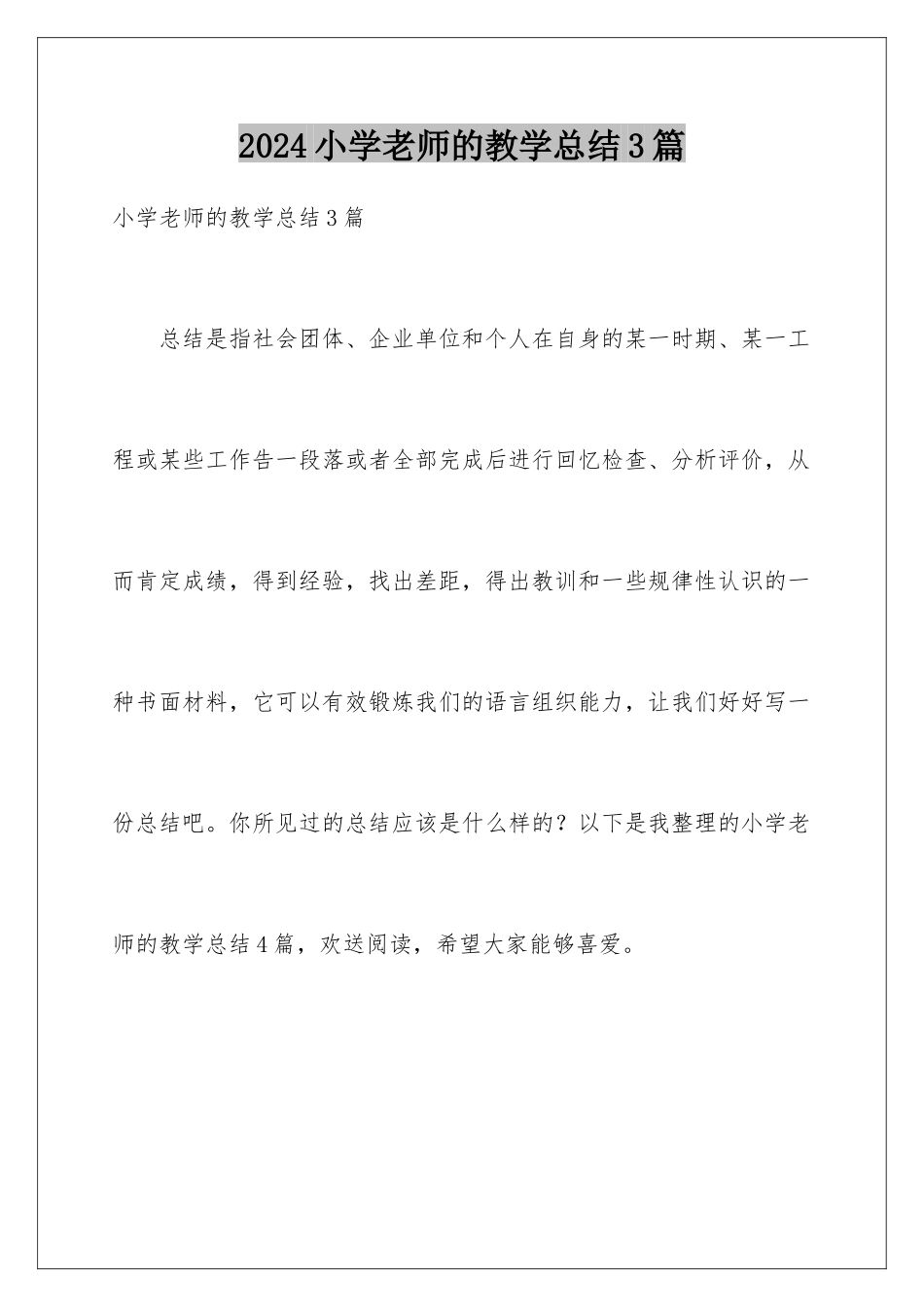 2024小学老师的教学总结3篇

小学老师的教学总结3篇

总结是指社会团体、企业单位和个人在自身的某一时期、某一工程或某些工作告一段落或者全部完成后进行回忆检查、分析评价，从而肯定成绩，得到经验，找出差距，得出教训和一些规律性认识的一种书面材料，它可以有效锻炼我们的语言组织能力，让我们好好写一份总结吧。你所见过的总结应该是什么样的？以下是我整理的小学老师的教学总结4篇，欢送阅读，希望大家能够喜爱。